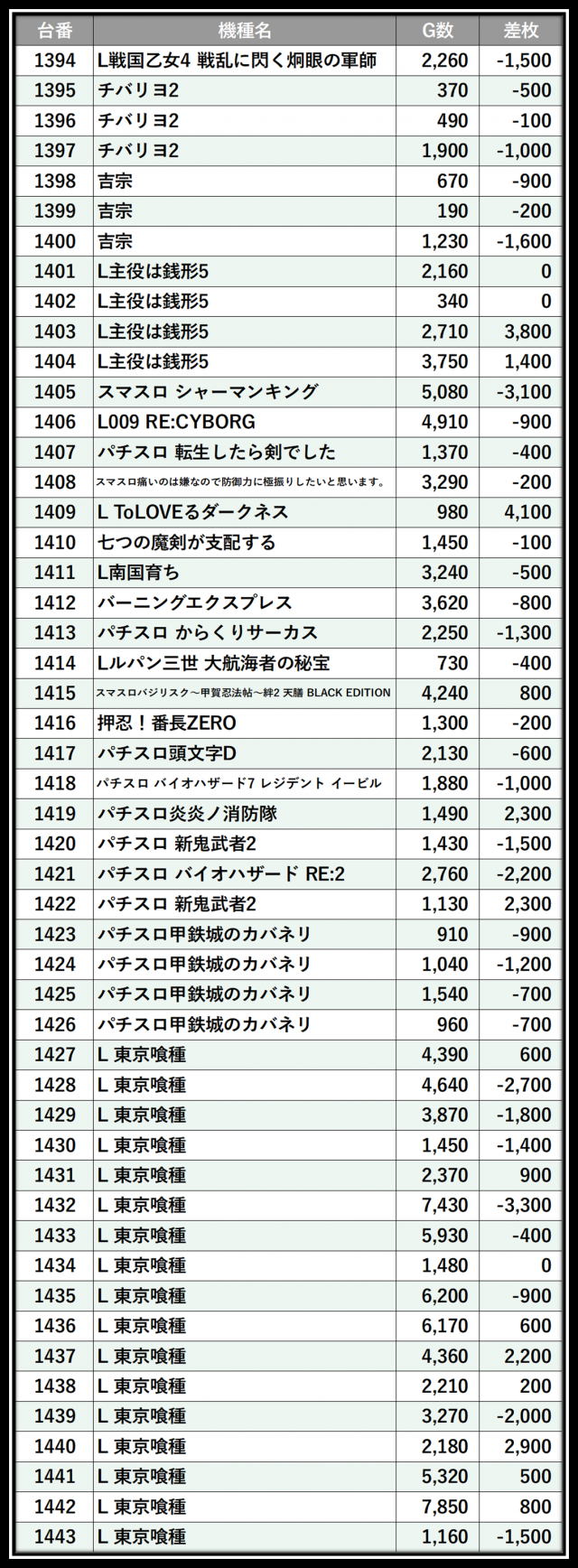 | 台番 | 機種名 | G数 | 差枚 |
|---|---|---|---|
| 1394 | L戦国乙女4 戦乱に閃く炯眼の軍師 | 2,260 | -1,500 |
| 1395 | チバリヨ2 | 370 | -500 |
| 1396 | チバリヨ2 | 490 | -100 |
| 1397 | チバリヨ2 | 1,900 | -1,000 |
| 1398 | 吉宗 | 670 | -900 |
| 1399 | 吉宗 | 190 | -200 |
| 1400 | 吉宗 | 1,230 | -1,600 |
| 1401 | L主役は銭形5 | 2,160 | 0 |
| 1402 | L主役は銭形5 | 340 | 0 |
| 1403 | L主役は銭形5 | 2,710 | 3,800 |
| 1404 | L主役は銭形5 | 3,750 | 1,400 |
| 1405 | スマスロ シャーマンキング | 5,080 | -3,100 |
| 1406 | L009 RE:CYBORG | 4,910 | -900 |
| 1407 | パチスロ 転生したら剣でした | 1,370 | -400 |
| 1408 | スマスロ痛いのは嫌なので防御力に極振りしたいと思います。 | 3,290 | -200 |
| 1409 | L ToLOVEるダークネス | 980 | 4,100 |
| 1410 | 七つの魔剣が支配する | 1,450 | -100 |
| 1411 | L南国育ち | 3,240 | -500 |
| 1412 | バーニングエクスプレス | 3,620 | -800 |
| 1413 | パチスロ からくりサーカス | 2,250 | -1,300 |
| 1414 | Lルパン三世 大航海者の秘宝 | 730 | -400 |
| 1415 | スマスロバジリスク～甲賀忍法帖～絆2 天膳 BLACK EDITION | 4,240 | 800 |
| 1416 | 押忍！番長ZERO | 1,300 | -200 |
| 1417 | パチスロ頭文字D | 2,130 | -600 |
| 1418 | パチスロ バイオハザード7 レジデント イービル | 1,880 | -1,000 |
| 1419 | パチスロ炎炎ノ消防隊 | 1,490 | 2,300 |
| 1420 | パチスロ 新鬼武者2 | 1,430 | -1,500 |
| 1421 | パチスロ バイオハザード RE:2 | 2,760 | -2,200 |
| 1422 | パチスロ 新鬼武者2 | 1,130 | 2,300 |
| 1423 | パチスロ甲鉄城のカバネリ | 910 | -900 |
| 1424 | パチスロ甲鉄城のカバネリ | 1,040 | -1,200 |
| 1425 | パチスロ甲鉄城のカバネリ | 1,540 | -700 |
| 1426 | パチスロ甲鉄城のカバネリ | 960 | -700 |
| 1427 | L 東京喰種 | 4,390 | 600 |
| 1428 | L 東京喰種 | 4,640 | -2,700 |
| 1429 | L 東京喰種 | 3,870 | -1,800 |
| 1430 | L 東京喰種 | 1,450 | -1,400 |
| 1431 | L 東京喰種 | 2,370 | 900 |
| 1432 | L 東京喰種 | 7,430 | -3,300 |
| 1433 | L 東京喰種 | 5,930 | -400 |
| 1434 | L 東京喰種 | 1,480 | 0 |
| 1435 | L 東京喰種 | 6,200 | -900 |
| 1436 | L 東京喰種 | 6,170 | 600 |
| 1437 | L 東京喰種 | 4,360 | 2,200 |
| 1438 | L 東京喰種 | 2,210 | 200 |
| 1439 | L 東京喰種 | 3,270 | -2,000 |
| 1440 | L 東京喰種 | 2,180 | 2,900 |
| 1441 | L 東京喰種 | 5,320 | 500 |
| 1442 | L 東京喰種 | 7,850 | 800 |
| 1443 | L 東京喰種 | 1,160 | -1,500 |